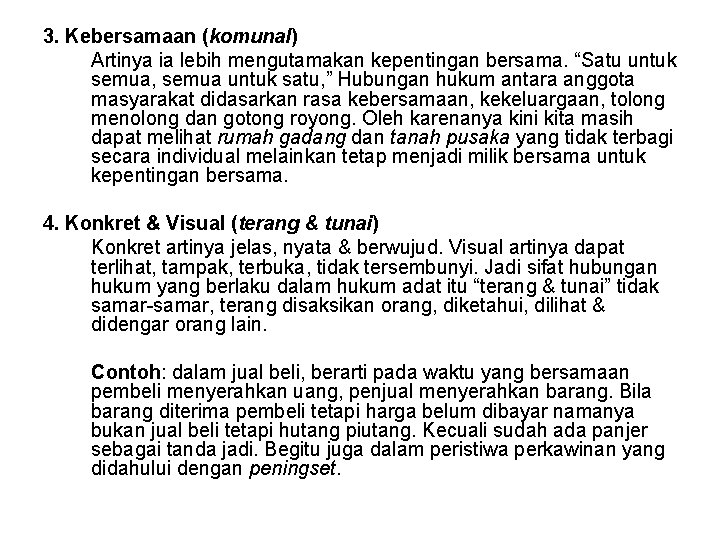 3. Kebersamaan (komunal)

Artinya ia lebih mengutamakan kepentingan bersama. “Satu untuk semua, semua untuk satu,” Hubungan hukum antara anggota masyarakat didasarkan rasa kebersamaan, kekeluargaan, tolong menolong dan gotong royong. Oleh karenanya kini kita masih dapat melihat rumah gadang dan tanah pusaka yang tidak terbagi secara individual melainkan tetap menjadi milik bersama untuk kepentingan bersama.

4. Konkret & Visual (terang & tunai)

Konkret artinya jelas, nyata & berwujud. Visual artinya dapat terlihat, tampak, terbuka, tidak tersembunyi. Jadi sifat hubungan hukum yang berlaku dalam hukum adat itu “terang & tunai” tidak samar-samar, terang disaksikan orang, diketahui, dilihat & didengar orang lain.

Contoh: dalam jual beli, berarti pada waktu yang bersamaan pembeli menyerahkan uang, penjual menyerahkan barang. Bila barang diterima pembeli tetapi harga belum dibayar namanya bukan jual beli tetapi hutang piutang. Kecuali sudah ada panjer sebagai tanda jadi. Begitu juga dalam peristiwa perkawinan yang didahului dengan peningset.